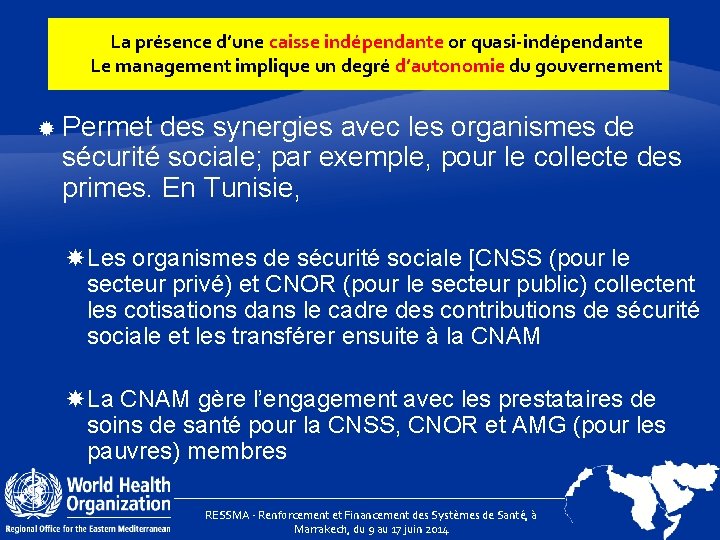 La présence d'une caisse indépendante or quasi-indépendante
Le management implique un degré d'autonomie du gouvernement

Permet des synergies avec les organismes de sécurité sociale; par exemple, pour le collecte des primes. En Tunisie,

Les organismes de sécurité sociale [CNSS (pour le secteur privé) et CNOR (pour le secteur public) collectent les cotisations dans le cadre des contributions de sécurité sociale et les transférer ensuite à la CNAM

La CNAM gère l'engagement avec les prestataires de soins de santé pour la CNSS, CNOR et AMG (pour les pauvres) membres

World Health Organization
Regional Office for the Eastern Mediterranean

RESSMA - Renforcement et Financement des Systèmes de Santé, à Marrakech, du 9 au 17 juin 2014